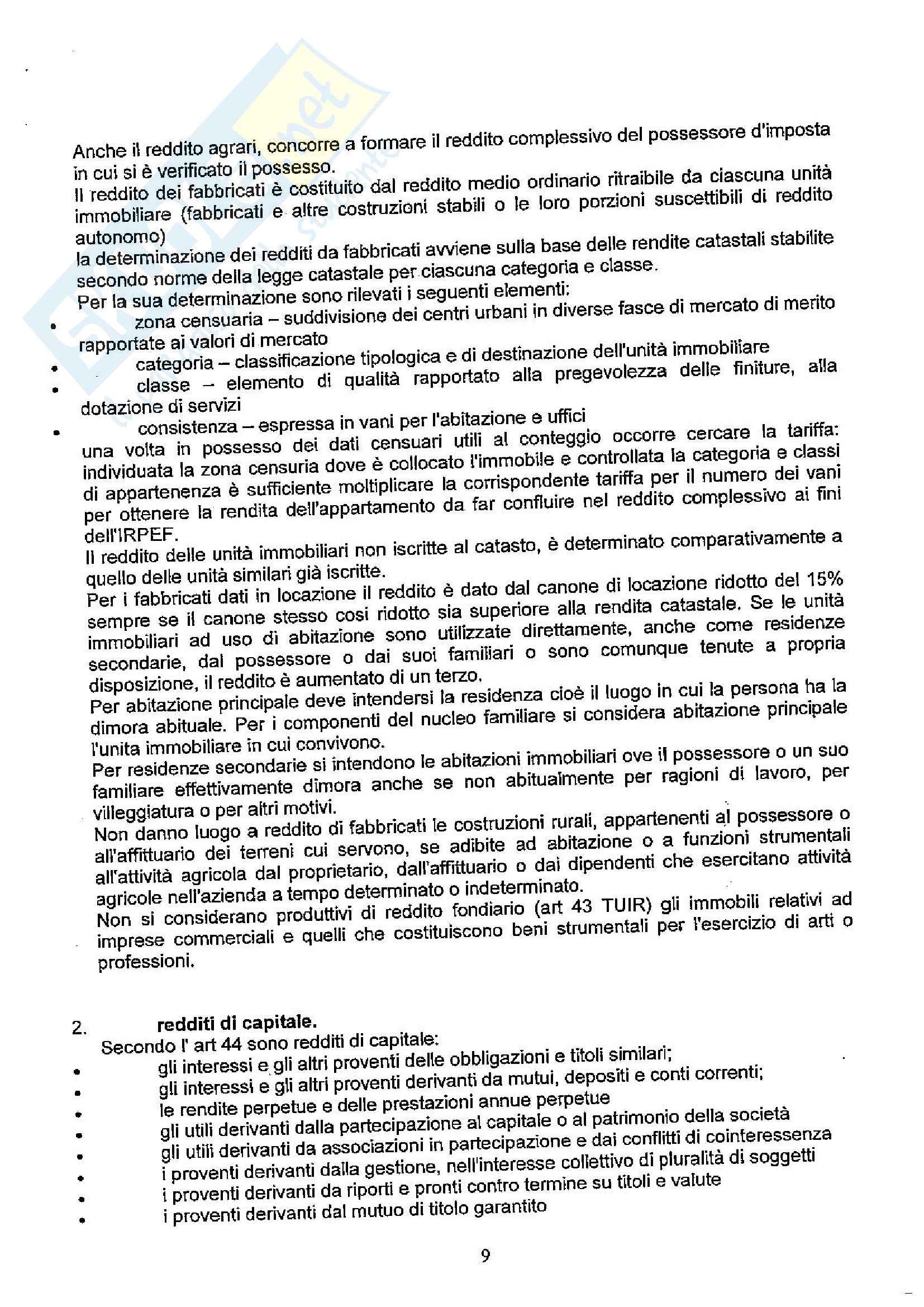 Anche il reddito agrari, concorre a formare il reddito complessivo del possessore d'imposta in cui si è verificato il possesso.
Il reddito dei fabbricati è costituito dal reddito medio ordinario ritraibile da ciascuna unità immobiliare (fabbricati e altre costruzioni stabili o le loro porzioni suscettibili di reddito autonomo)
la determinazione dei redditi da fabbricati avviene sulla base delle rendite catastali stabilite secondo norme della legge catastale per ciascuna categoria e classe.
Per la sua determinazione sono rilevati i seguenti elementi:
• zona censuaria – suddivisione dei centri urbani in diverse fasce di mercato di merito rapportate ai valori di mercato
• categoria – classificazione tipologica e di destinazione dell'unità immobiliare
• classe – elemento di qualità rapportato alla pregevolezza delle finiture, alla dotazione di servizi
• consistenza – espressa in vani per l'abitazione e uffici
una volta in possesso dei dati censuari utili al conteggio occorre cercare la tariffa: individuata la zona censuria dove è collocato l'immobile e controllata la categoria e classi di appartenenza è sufficiente moltiplicare la corrispondente tariffa per il numero dei vani per ottenere la rendita dell'appartamento da far confluire nel reddito complessivo ai fini dell'IRPEF.
Il reddito delle unità immobiliari non iscritte al catasto, è determinato comparativamente a quello delle unità similari già iscritte.
Per i fabbricati dati in locazione il reddito è dato dal canone di locazione ridotto del 15% sempre se il canone stesso così ridotto sia superiore alla rendita catastale. Se le unità immobiliari ad uso di abitazione sono utilizzate direttamente, anche come residenze secondarie, dal possessore o dai suoi familiari o sono comunque tenute a propria disposizione, il reddito è aumentato di un terzo.
Per abitazione principale deve intendersi la residenza cioè il luogo in cui la persona ha la dimora abituale. Per i componenti del nucleo familiare si considera abitazione principale l'unita immobiliare in cui convivono.
Per residenze secondarie si intendono le abitazioni immobiliari ove il possessore o un suo familiare effettivamente dimora anche se non abitualmente per ragioni di lavoro, per villeggiatura o per altri motivi.
Non danno luogo a reddito di fabbricati le costruzioni rurali, appartenenti al possessore o all'affittuario dei terreni cui servono, se adibite ad abitazione o a funzioni strumentali all'attività agricola dal proprietario, dall'affittuario o dai dipendenti che esercitano attività agricole nell'azienda a tempo determinato o indeterminato.
Non si considerano produttivi di reddito fondiario (art 43 TUIR) gli immobili relativi ad imprese commerciali e quelli che costituiscono beni strumentali per l'esercizio di arti o professioni.

2. redditi di capitale.
Secondo l' art 44 sono redditi di capitale:
• gli interessi e gli altri proventi delle obbligazioni e titoli similari;
• gli interessi e gli altri proventi derivanti da mutui, depositi e conti correnti;
• le rendite perpetue e delle prestazioni annue perpetue
• gli utili derivanti dalla partecipazione al capitale o al patrimonio della società
• gli utili derivanti da associazioni in partecipazione e dai conflitti di cointeressenza
• i proventi derivanti dalla gestione, nell'interesse collettivo di pluralità di soggetti
• i proventi derivanti da riporti e pronti contro termine su titoli e valute
• i proventi derivanti dal mutuo di titolo garantito

9